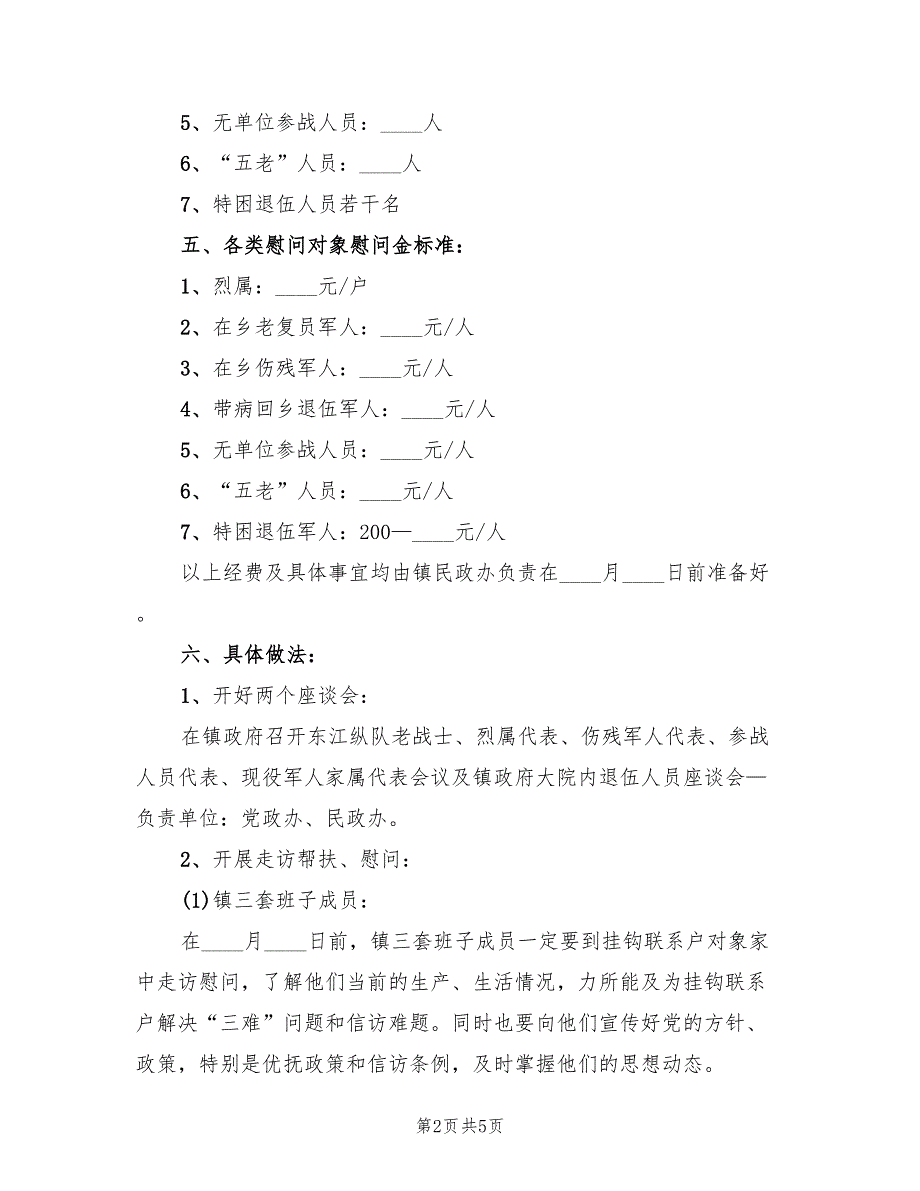 5、无单位参战人员：____人

6、“五老”人员：____人

7、特困退伍人员若干名

五、各类慰问对象慰问金标准：

1、烈属：____元/户

2、在乡老复员军人：____元/人

3、在乡伤残军人：____元/人

4、带病回乡退伍军人：____元/人

5、无单位参战人员：____元/人

6、“五老”人员：____元/人

7、特困退伍军人：200—____元/人

以上经费及具体事宜均由镇民政办负责在____月____日前准备好。

六、具体做法：

1、开好两个座谈会：

在镇政府召开东江纵队老战士、烈属代表、伤残军人代表、参战人员代表、现役军人家属代表会议及镇政府大院内退伍人员座谈会—负责单位：党政办、民政办。

2、开展走访帮扶、慰问：

(1)镇三套班子成员：

在____月____日前，镇三套班子成员一定要到挂钩联系户对象家中走访慰问，了解他们当前的生产、生活情况，力所能及为挂钩联系户解决“三难”问题和信访难题。同时也要向他们宣传好党的方针、政策，特别是优抚政策和信访条例，及时掌握他们的思想动态。

第2页 共5页